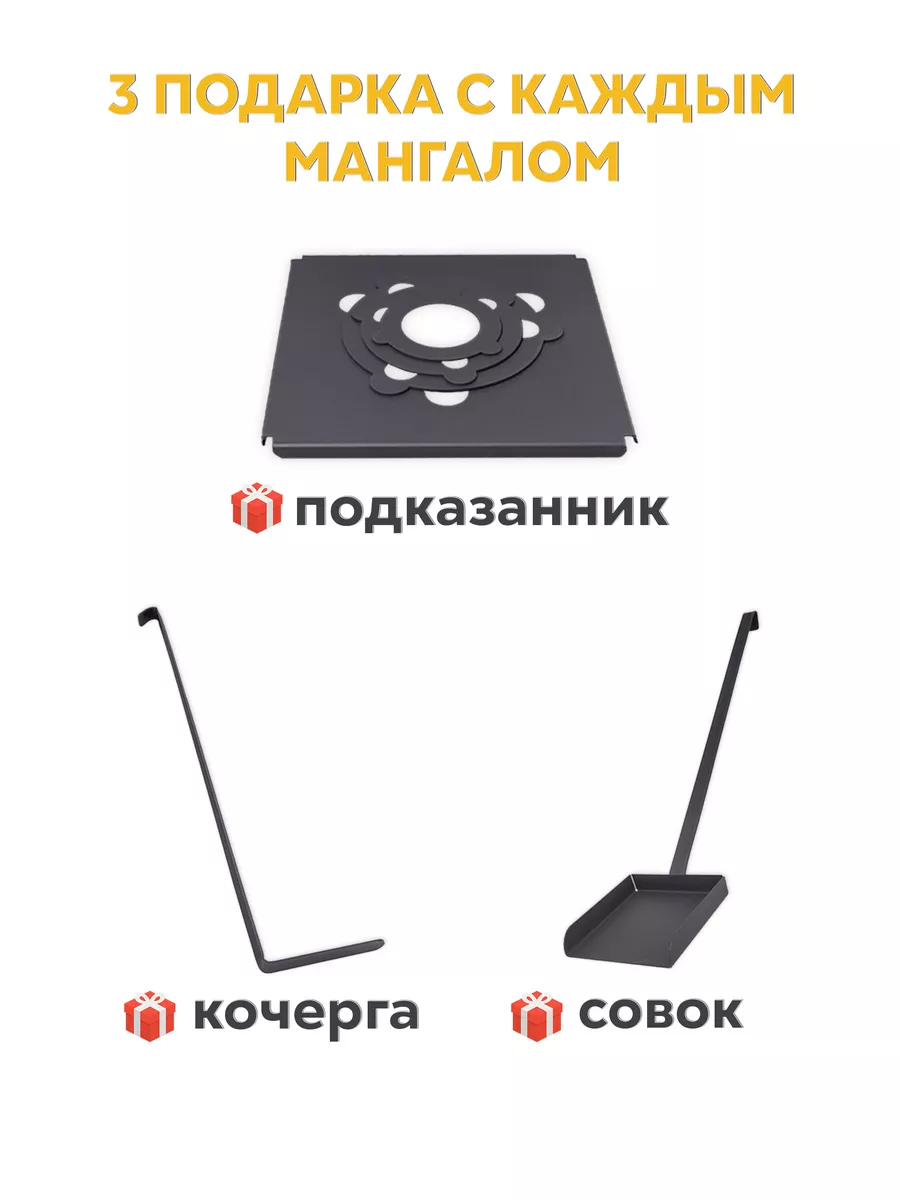 3 ПОДАРКА С КАЖДЫМ МАНГАЛОМ

подказанник

кочерга

совок